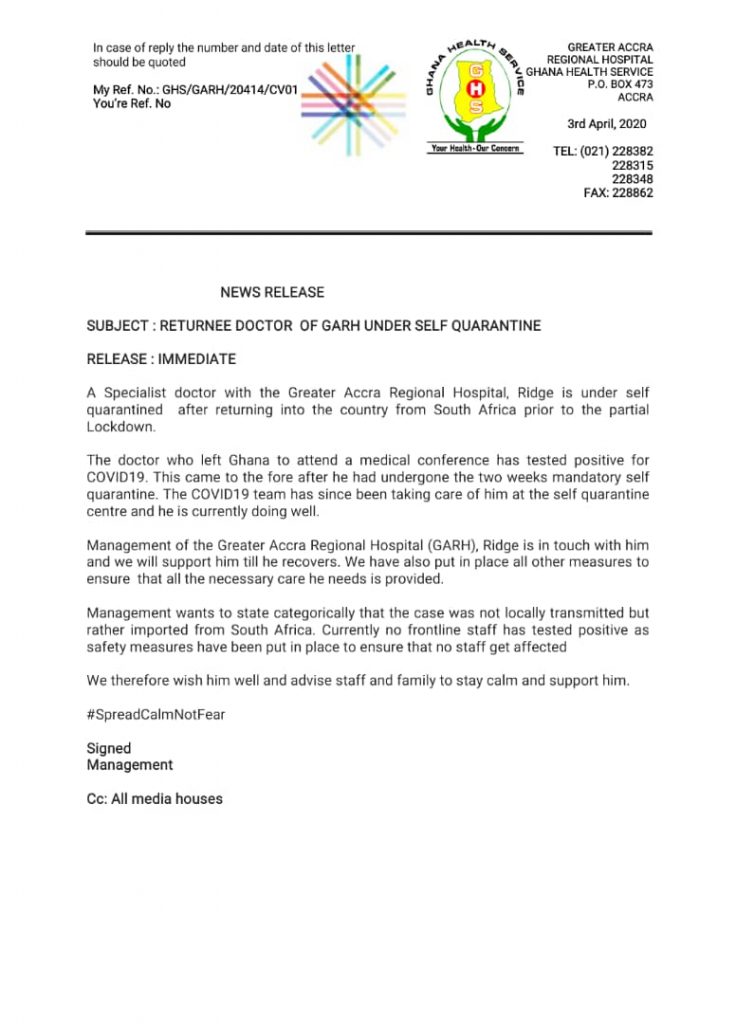 In case of reply the number and date of this letter should be quoted

My Ref. No.: GHS/GARH/20414/CV01
You're Ref. No

GHANA HEALTH SERVICE
G
H
S
Your Health - Our Concern

GREATER ACCRA
REGIONAL HOSPITAL
GHANA HEALTH SERVICE
P.O. BOX 473
ACCRA

3rd April, 2020

TEL: (021) 228382
228315
228348
FAX: 228862

NEWS RELEASE

SUBJECT : RETURNEE DOCTOR OF GARH UNDER SELF QUARANTINE

RELEASE : IMMEDIATE

A Specialist doctor with the Greater Accra Regional Hospital, Ridge is under self quarantined after returning into the country from South Africa prior to the partial Lockdown.

The doctor who left Ghana to attend a medical conference has tested positive for COVID19. This came to the fore after he had undergone the two weeks mandatory self quarantine. The COVID19 team has since been taking care of him at the self quarantine centre and he is currently doing well.

Management of the Greater Accra Regional Hospital (GARH), Ridge is in touch with him and we will support him till he recovers. We have also put in place all other measures to ensure that all the necessary care he needs is provided.

Management wants to state categorically that the case was not locally transmitted but rather imported from South Africa. Currently no frontline staff has tested positive as safety measures have been put in place to ensure that no staff get affected

We therefore wish him well and advise staff and family to stay calm and support him.

#SpreadCalmNotFear

Signed
Management

Cc: All media houses